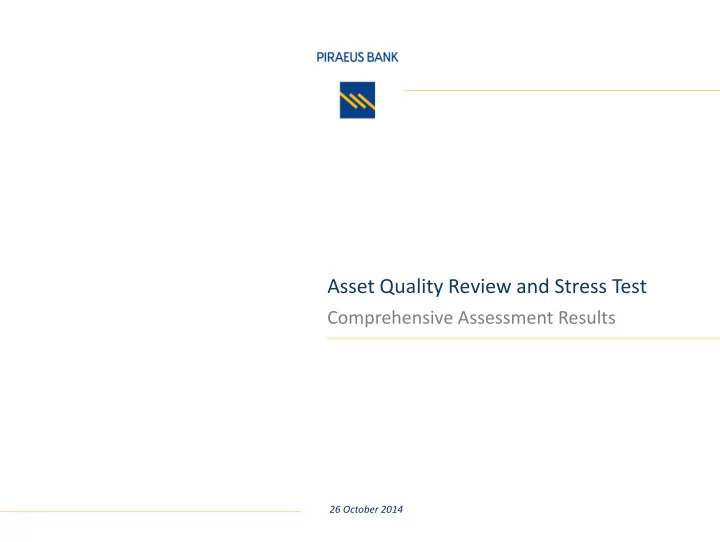 PIRAEUS BANK

Asset Quality Review and Stress Test

Comprehensive Assessment Results

26 October 2014